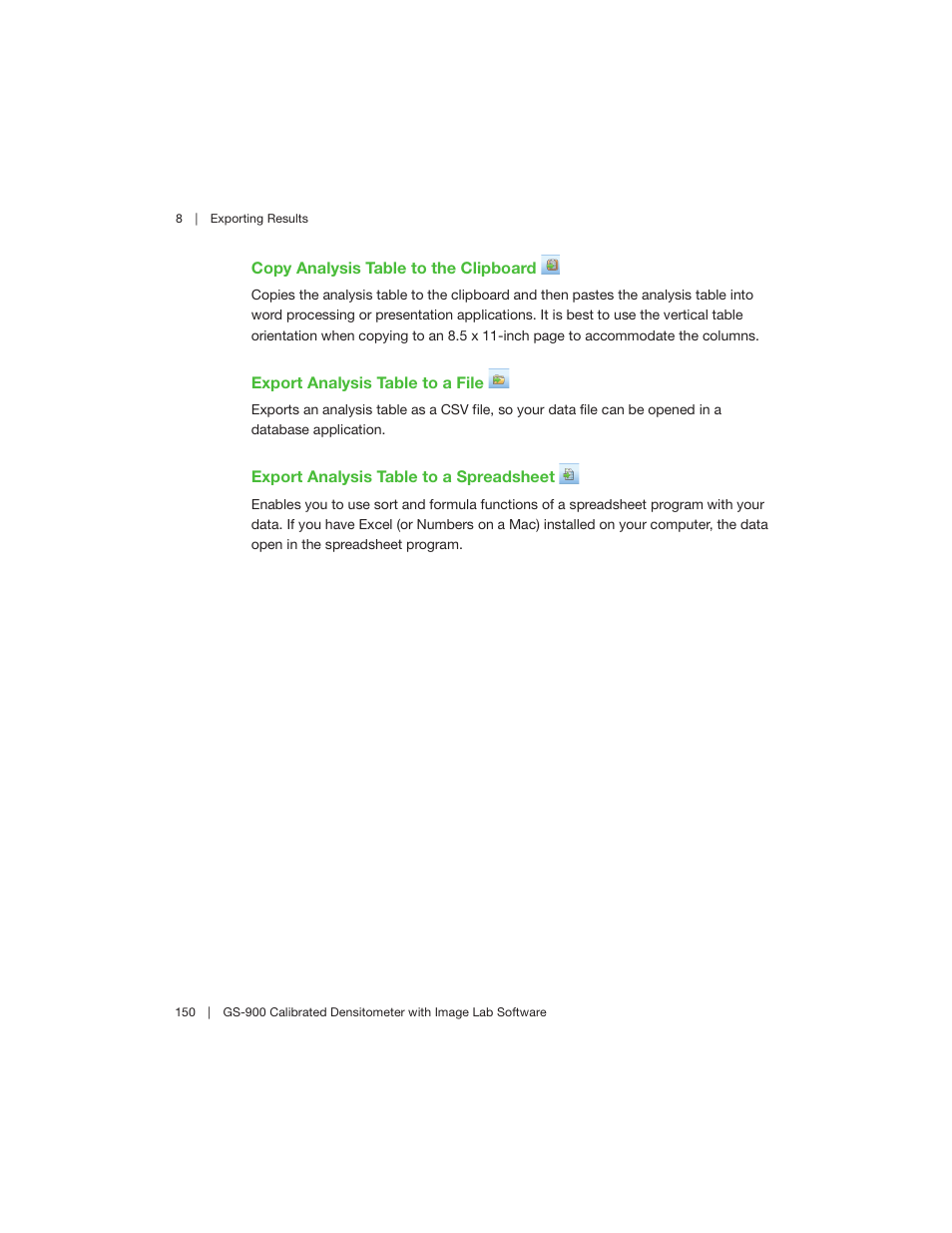 8 | Exporting Results

Copy Analysis Table to the Clipboard

Copies the analysis table to the clipboard and then pastes the analysis table into word processing or presentation applications. It is best to use the vertical table orientation when copying to an 8.5 x 11-inch page to accommodate the columns.

Export Analysis Table to a File

Exports an analysis table as a CSV file, so your data file can be opened in a database application.

Export Analysis Table to a Spreadsheet

Enables you to use sort and formula functions of a spreadsheet program with your data. If you have Excel (or Numbers on a Mac) installed on your computer, the data open in the spreadsheet program.

150 | GS-900 Calibrated Densitometer with Image Lab Software